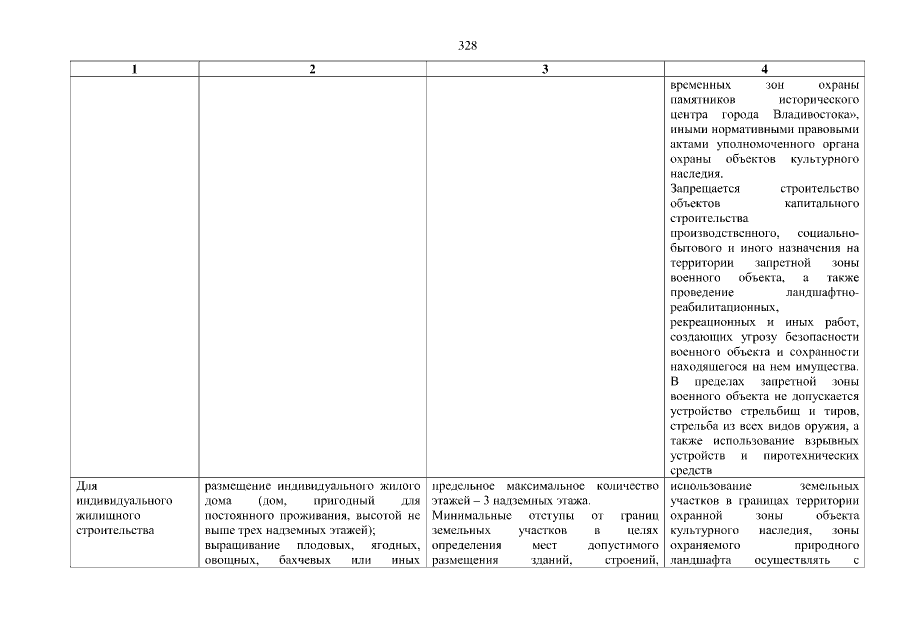 328

| 1 | 2 | 3 | 4 |
|---|---|---|---|
| | | | временных зон охраны памятников исторического центра города Владивостока», иными нормативными правовыми актами уполномоченного органа охраны объектов культурного наследия. Запрещается строительство объектов капитального строительства производственного, социально-бытового и иного назначения на территории запретной зоны военного объекта, а также проведение ландшафтно-реабилитационных, рекреационных и иных работ, создающих угрозу безопасности военного объекта и сохранности находящегося на нем имущества. В пределах запретной зоны военного объекта не допускается устройство стрельбищ и тиров, стрельба из всех видов оружия, а также использование взрывных устройств и пиротехнических средств |
| Для индивидуального жилищного строительства | размещение индивидуального жилого дома (дом, пригодный для постоянного проживания, высотой не выше трех надземных этажей); выращивание плодовых, ягодных, овощных, бахчевых или иных | предельное максимальное количество этажей – 3 надземных этажа. Минимальные отступы от границ земельных участков в целях определения мест допустимого размещения зданий, строений, | использование земельных участков в границах территории охранной зоны объекта культурного наследия, зоны охраняемого природного ландшафта осуществлять с |